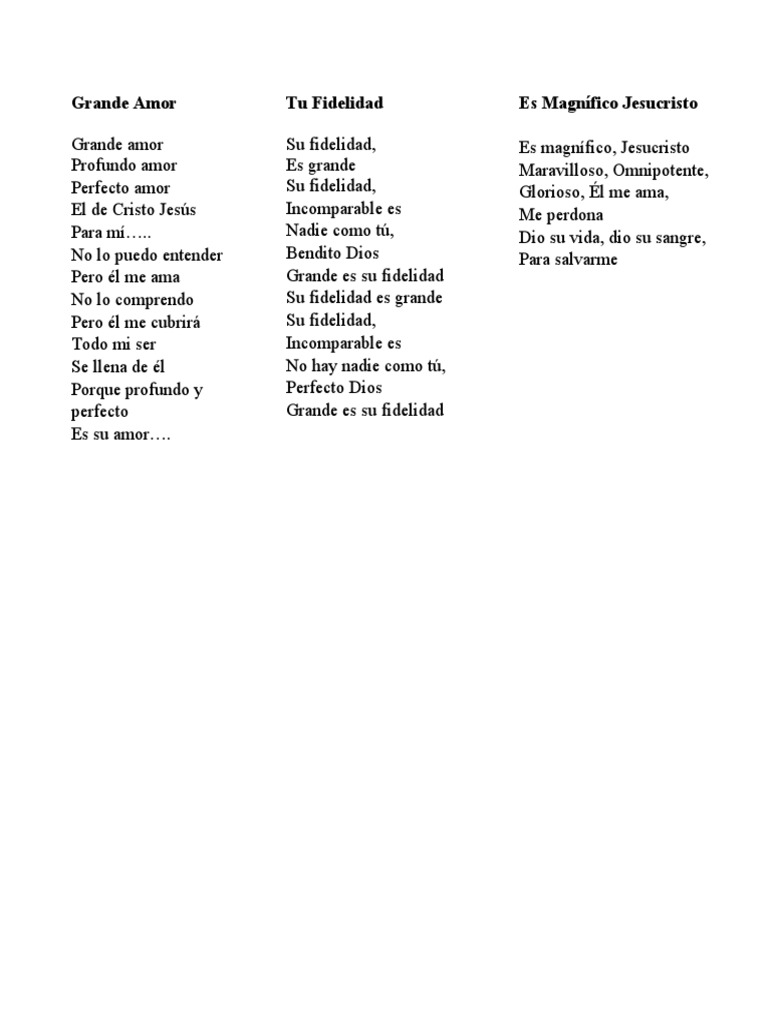 Grande Amor

Grande amor
Profundo amor
Perfecto amor
El de Cristo Jesús
Para mí…..
No lo puedo entender
Pero él me ama
No lo comprendo
Pero él me cubrirá
Todo mi ser
Se llena de él
Porque profundo y perfecto
Es su amor….

Tu Fidelidad

Su fidelidad,
Es grande
Su fidelidad,
Incomparable es
Nadie como tú,
Bendito Dios
Grande es su fidelidad
Su fidelidad es grande
Su fidelidad,
Incomparable es
No hay nadie como tú,
Perfecto Dios
Grande es su fidelidad

Es Magnífico Jesucristo

Es magnífico, Jesucristo
Maravilloso, Omnipotente,
Glorioso, Él me ama,
Me perdona
Dio su vida, dio su sangre,
Para salvarme